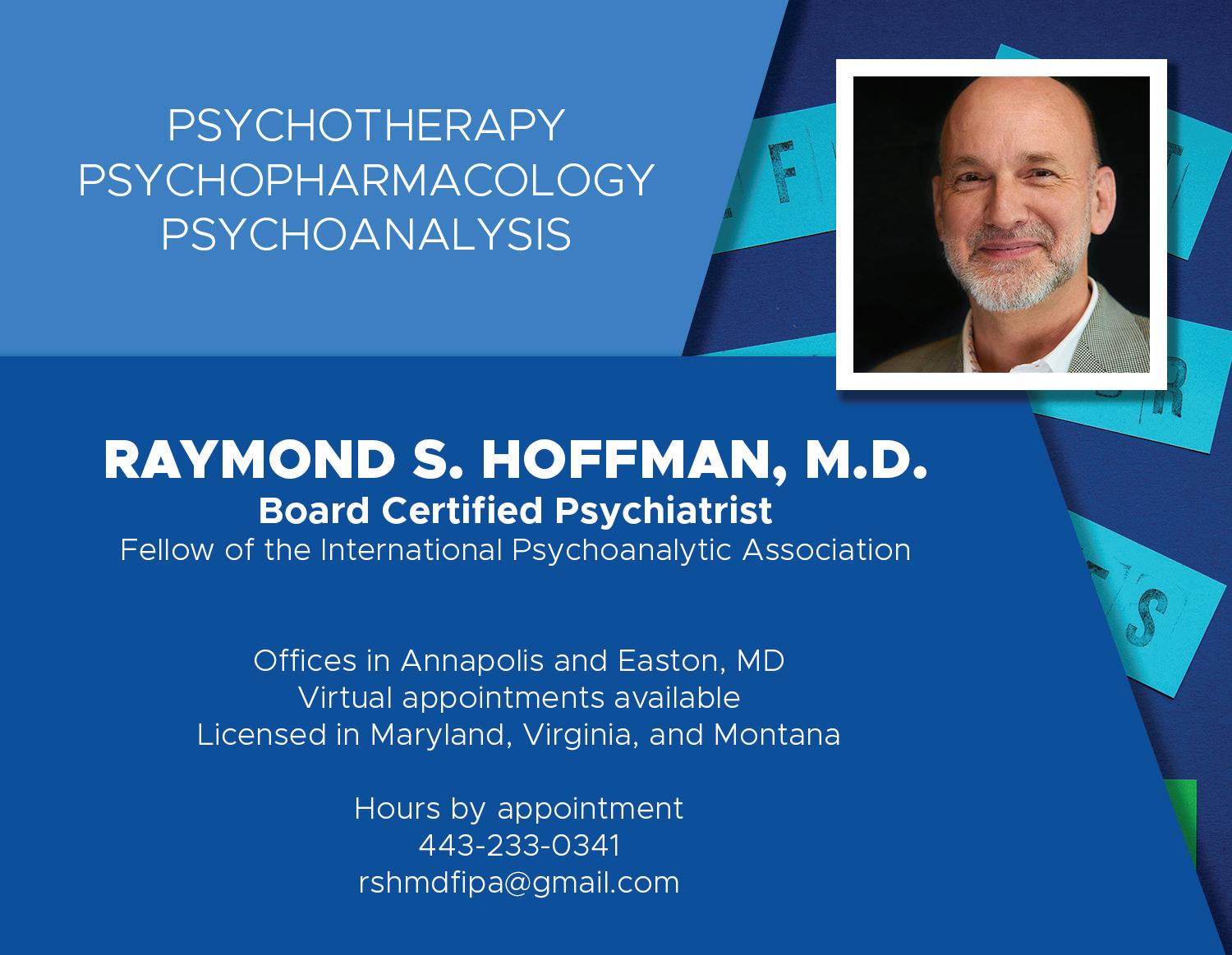 PSYCHOTHERAPY
PSYCHOPHARMACOLOGY
PSYCHOANALYSIS

RAYMOND S. HOFFMAN, M.D.
Board Certified Psychiatrist
Fellow of the International Psychoanalytic Association

Offices in Annapolis and Easton, MD
Virtual appointments available
Licensed in Maryland, Virginia, and Montana

Hours by appointment
443-233-0341
rshmdfipa@gmail.com